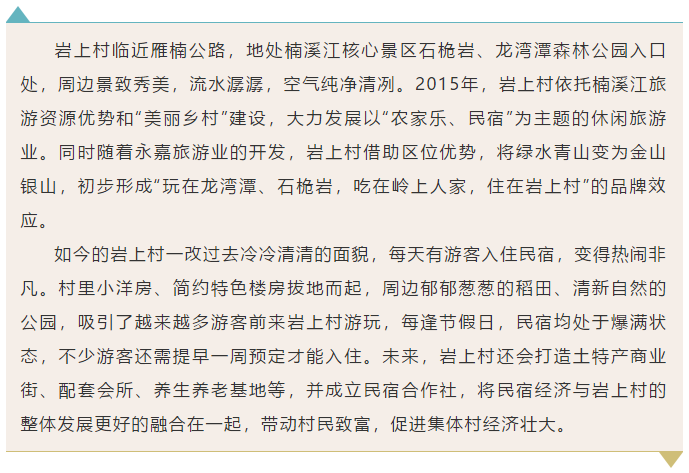 岩上村临近雁楠公路，地处楠溪江核心景区石桅岩、龙湾潭森林公园入口处，周边景致秀美，流水潺潺，空气纯净清冽。2015年，岩上村依托楠溪江旅游资源优势和“美丽乡村”建设，大力发展以“农家乐、民宿”为主题的休闲旅游业。同时随着永嘉旅游业的开发，岩上村借助区位优势，将绿水青山变为金山银山，初步形成“玩在龙湾潭、石桅岩，吃在岭上人家，住在岩上村”的品牌效应。

如今的岩上村一改过去冷冷清清的面貌，每天有游客入住民宿，变得热闹非凡。村里小洋房、简约特色楼房拔地而起，周边郁郁葱葱的稻田、清新自然的公园，吸引了越来越多游客前来岩上村游玩，每逢节假日，民宿均处于爆满状态，不少游客还需提早一周预定才能入住。未来，岩上村还会打造土特产商业街、配套会所、养生养老基地等，并成立民宿合作社，将民宿经济与岩上村的整体发展更好的融合在一起，带动村民致富，促进集体村经济壮大。